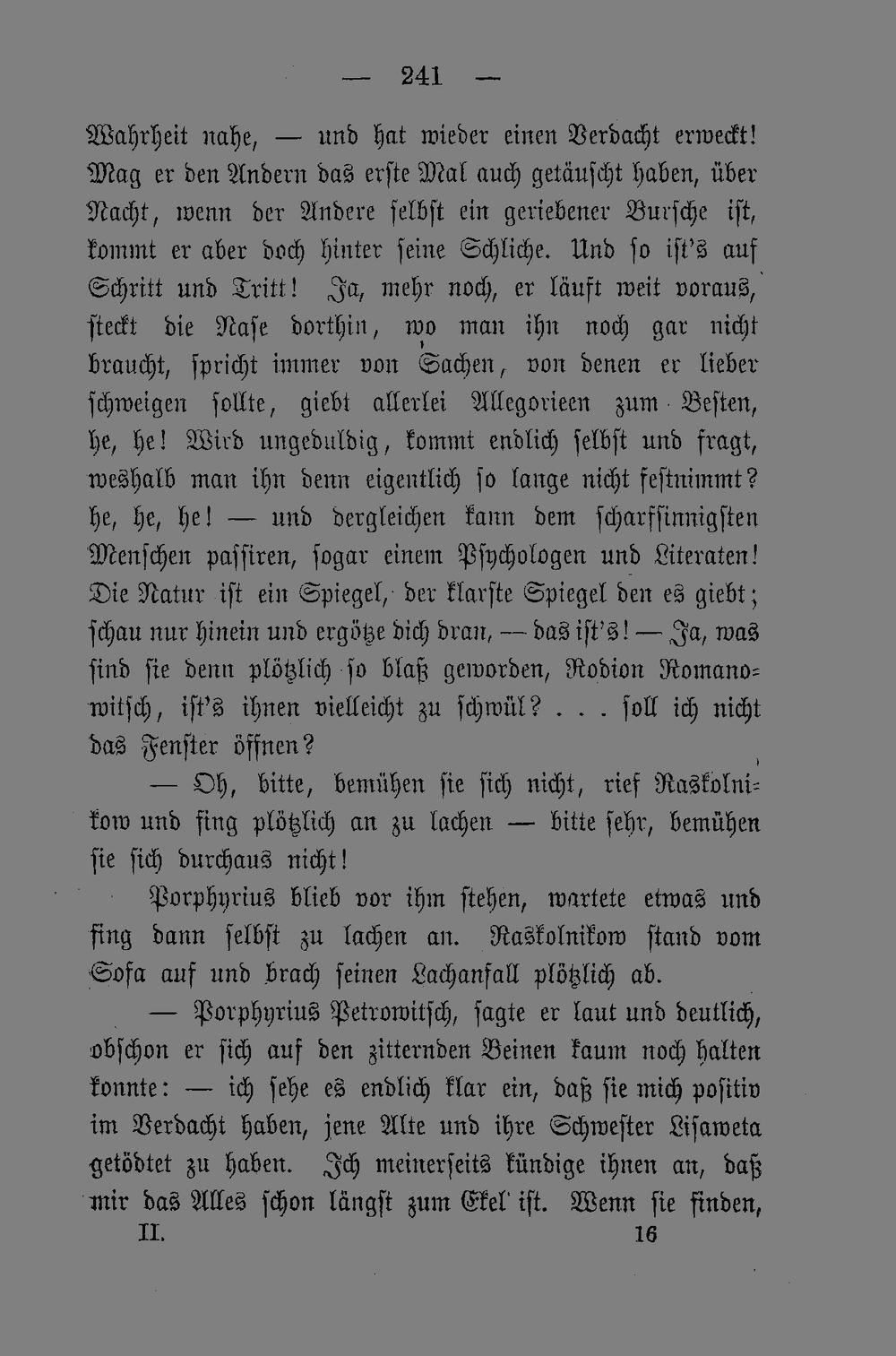 — 241 —

Wahrheit nahe, — und hat wieder einen Verdacht erweckt! Mag er den Andern das erste Mal auch getäuscht haben, über Nacht, wenn der Andere selbst ein geriebener Bursche ist, kommt er aber doch hinter seine Schliche. Und so ist's auf Schritt und Tritt! Ja, mehr noch, er läuft weit voraus, steckt die Nase dorthin, wo man ihn noch gar nicht braucht, spricht immer von Sachen, von denen er lieber schweigen sollte, giebt allerlei Allegorieen zum Besten, he, he! Wird ungeduldig, kommt endlich selbst und fragt, weshalb man ihn denn eigentlich so lange nicht festnimmt? he, he, he! — und dergleichen kann dem scharfsinnigsten Menschen passiren, sogar einem Psychologen und Literaten! Die Natur ist ein Spiegel, der klarste Spiegel den es giebt; schau nur hinein und ergötze dich dran, — das ist's! — Ja, was sind sie denn plötzlich so blaß geworden, Rodion Romanowitsch, ist's ihnen vielleicht zu schwül? . . . soll ich nicht das Fenster öffnen?

— Oh, bitte, bemühen sie sich nicht, rief Raskolnikow und fing plötzlich an zu lachen — bitte sehr, bemühen sie sich durchaus nicht!

Porphyrius blieb vor ihm stehen, wartete etwas und fing dann selbst zu lachen an. Raskolnikow stand vom Sofa auf und brach seinen Lachanfall plötzlich ab.

— Porphyrius Petrowitsch, sagte er laut und deutlich, obschon er sich auf den zitternden Beinen kaum noch halten konnte: — ich sehe es endlich klar ein, daß sie mich positiv im Verdacht haben, jene Alte und ihre Schwester Lisaweta getödtet zu haben. Ich meinerseits kündige ihnen an, daß mir das Alles schon längst zum Ekel ist. Wenn sie finden,

II. 16